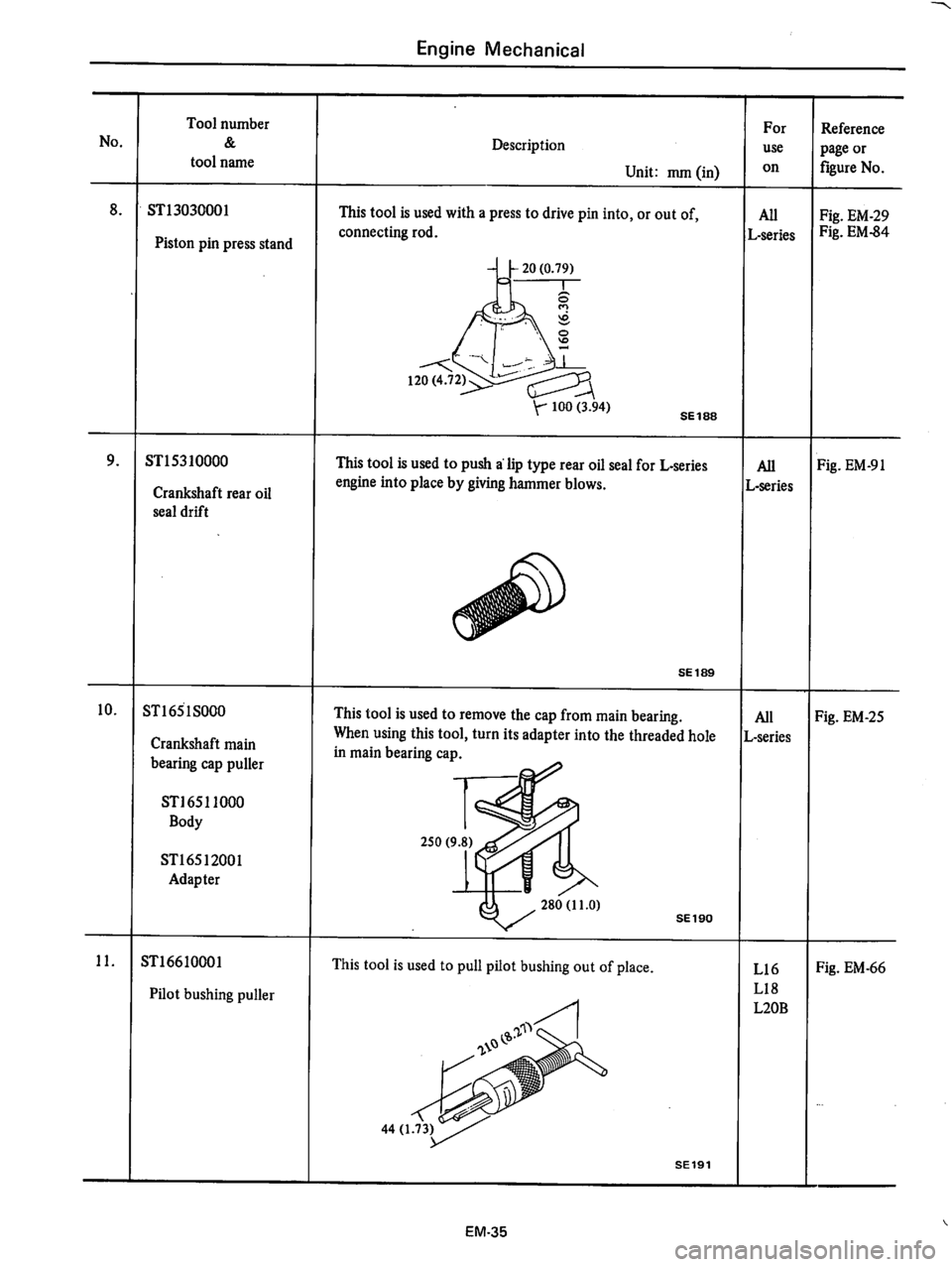 Engine Mechanical

| No. | Tool number & tool name | Description Unit: mm (in) | For use on | Reference page or figure No. |
|---|---|---|---|---|
| 8. | ST13030001 Piston pin press stand | This tool is used with a press to drive pin into, or out of, connecting rod. 20 (0.79) 160 (6.30) 120 (4.72) 100 (3.94) SE188 | All L-series | Fig. EM-29 Fig. EM-84 |
| 9. | ST15310000 Crankshaft rear oil seal drift | This tool is used to push a lip type rear oil seal for L-series engine into place by giving hammer blows. SE189 | All L-series | Fig. EM-91 |
| 10. | ST1651S000 Crankshaft main bearing cap puller ST16511000 Body ST16512001 Adapter | This tool is used to remove the cap from main bearing. When using this tool, turn its adapter into the threaded hole in main bearing cap. 250 (9.8) 280 (11.0) SE190 | All L-series | Fig. EM-25 |
| 11. | ST16610001 Pilot bushing puller | This tool is used to pull pilot bushing out of place. 210 (8.27) 44 (1.73) SE191 | L16 L18 L20B | Fig. EM-66 |

EM-35

carmanualsonline.info